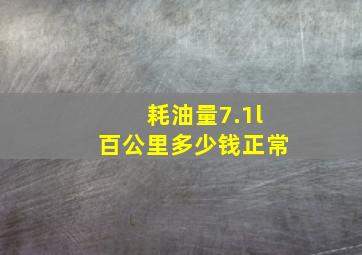 耗油量7.1l
百公里多少钱正常